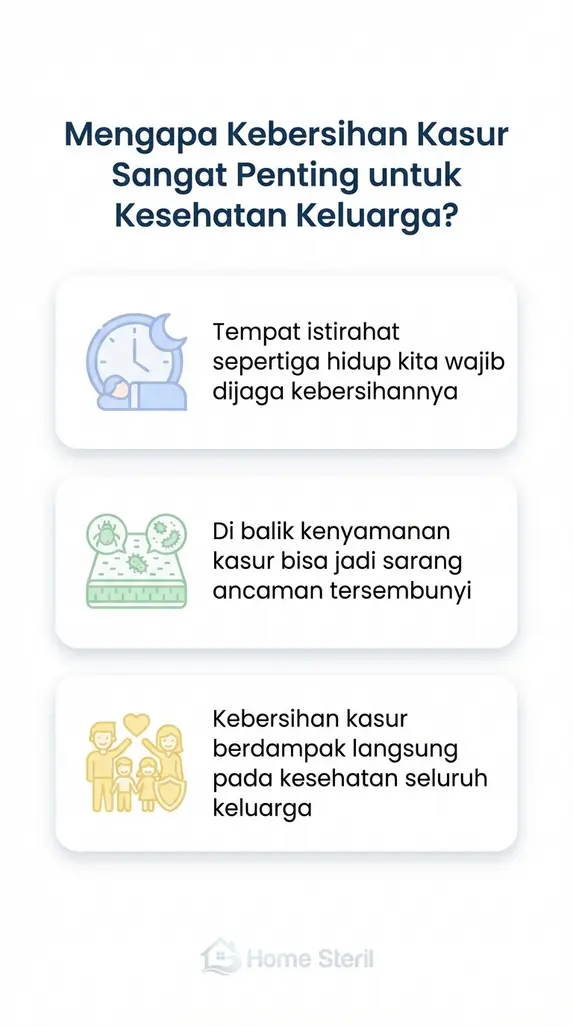 Mengapa Kebersihan Kasur Sangat Penting untuk Kesehatan Keluarga?

Tempat istirahat sepertiga hidup kita wajib dijaga kebersihannya

Di balik kenyamanan kasur bisa jadi sarang ancaman tersembunyi

Kebersihan kasur berdampak langsung pada kesehatan seluruh keluarga

Home Steril